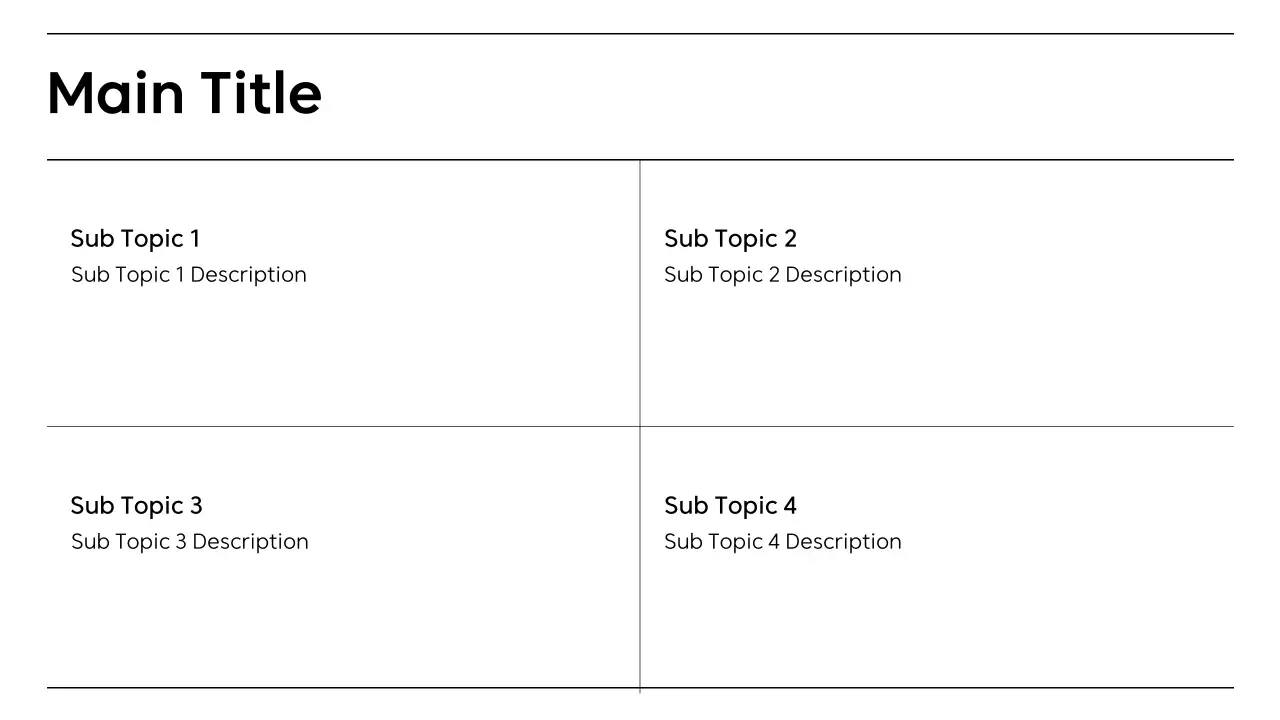 Main Title

Sub Topic 1
Sub Topic 1 Description

Sub Topic 2
Sub Topic 2 Description

Sub Topic 3
Sub Topic 3 Description

Sub Topic 4
Sub Topic 4 Description